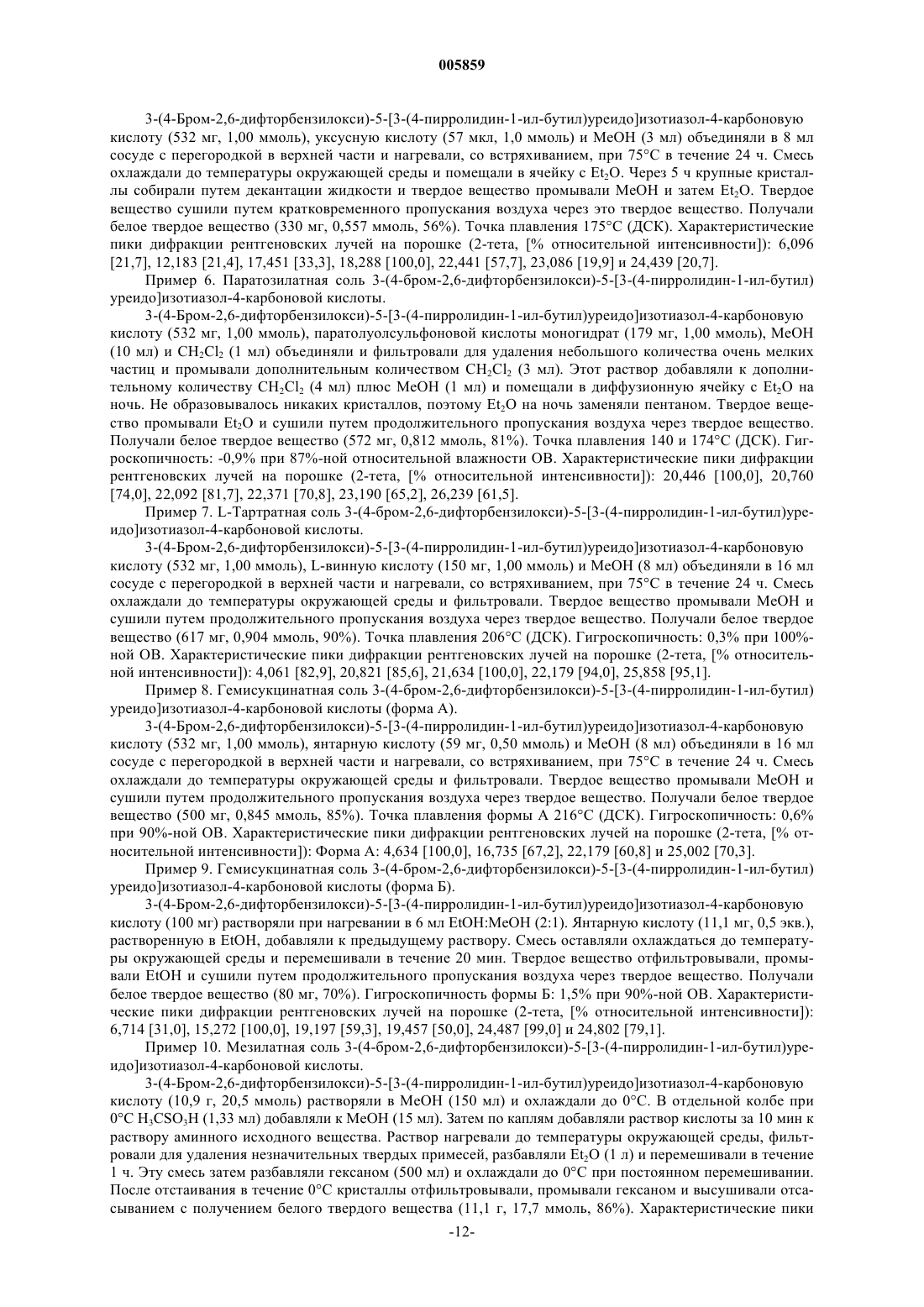 005859

3-(4-Бром-2,6-дифторбензилокси)-5-[3-(4-пирролидин-1-ил-бутил)уреидо]изотиазол-4-карбоновую кислоту (532 мг, 1,00 ммоль), уксусную кислоту (57 мкл, 1,0 ммоль) и MeOH (3 мл) объединяли в 8 мл сосуде с перегородкой в верхней части и нагревали, со встряхиванием, при 75°C в течение 24 ч. Смесь охлаждали до температуры окружающей среды и помещали в ячейку с $Et_2O$. Через 5 ч крупные кристаллы собирали путем декантации жидкости и твердое вещество промывали MeOH и затем $Et_2O$. Твердое вещество сушили путем кратковременного пропускания воздуха через это твердое вещество. Получали белое твердое вещество (330 мг, 0,557 ммоль, 56%). Точка плавления 175°C (ДСК). Характеристические пики дифракции рентгеновских лучей на порошке (2-тета, [% относительной интенсивности]): 6,096 [21,7], 12,183 [21,4], 17,451 [33,3], 18,288 [100,0], 22,441 [57,7], 23,086 [19,9] и 24,439 [20,7].

Пример 6. Паратозилатная соль 3-(4-бром-2,6-дифторбензилокси)-5-[3-(4-пирролидин-1-ил-бутил)уреидо]изотиазол-4-карбоновой кислоты.

3-(4-Бром-2,6-дифторбензилокси)-5-[3-(4-пирролидин-1-ил-бутил)уреидо]изотиазол-4-карбоновую кислоту (532 мг, 1,00 ммоль), паратолуолсульфоновой кислоты моногидрат (179 мг, 1,00 ммоль), MeOH (10 мл) и $CH_2Cl_2$ (1 мл) объединяли и фильтровали для удаления небольшого количества очень мелких частиц и промывали дополнительным количеством $CH_2Cl_2$ (3 мл). Этот раствор добавляли к дополнительному количеству $CH_2Cl_2$ (4 мл) плюс MeOH (1 мл) и помещали в диффузионную ячейку с $Et_2O$ на ночь. Не образовывалось никаких кристаллов, поэтому $Et_2O$ на ночь заменяли пентаном. Твердое вещество промывали $Et_2O$ и сушили путем продолжительного пропускания воздуха через твердое вещество. Получали белое твердое вещество (572 мг, 0,812 ммоль, 81%). Точка плавления 140 и 174°C (ДСК). Гигроскопичность: -0,9% при 87%-ной относительной влажности ОВ. Характеристические пики дифракции рентгеновских лучей на порошке (2-тета, [% относительной интенсивности]): 20,446 [100,0], 20,760 [74,0], 22,092 [81,7], 22,371 [70,8], 23,190 [65,2], 26,239 [61,5].

Пример 7. L-Тартратная соль 3-(4-бром-2,6-дифторбензилокси)-5-[3-(4-пирролидин-1-ил-бутил)уреидо]изотиазол-4-карбоновой кислоты.

3-(4-Бром-2,6-дифторбензилокси)-5-[3-(4-пирролидин-1-ил-бутил)уреидо]изотиазол-4-карбоновую кислоту (532 мг, 1,00 ммоль), L-винную кислоту (150 мг, 1,00 ммоль) и MeOH (8 мл) объединяли в 16 мл сосуде с перегородкой в верхней части и нагревали, со встряхиванием, при 75°C в течение 24 ч. Смесь охлаждали до температуры окружающей среды и фильтровали. Твердое вещество промывали MeOH и сушили путем продолжительного пропускания воздуха через твердое вещество. Получали белое твердое вещество (617 мг, 0,904 ммоль, 90%). Точка плавления 206°C (ДСК). Гигроскопичность: 0,3% при 100%-ной ОВ. Характеристические пики дифракции рентгеновских лучей на порошке (2-тета, [% относительной интенсивности]): 4,061 [82,9], 20,821 [85,6], 21,634 [100,0], 22,179 [94,0], 25,858 [95,1].

Пример 8. Гемисукцинатная соль 3-(4-бром-2,6-дифторбензилокси)-5-[3-(4-пирролидин-1-ил-бутил)уреидо]изотиазол-4-карбоновой кислоты (форма А).

3-(4-Бром-2,6-дифторбензилокси)-5-[3-(4-пирролидин-1-ил-бутил)уреидо]изотиазол-4-карбоновую кислоту (532 мг, 1,00 ммоль), янтарную кислоту (59 мг, 0,50 ммоль) и MeOH (8 мл) объединяли в 16 мл сосуде с перегородкой в верхней части и нагревали, со встряхиванием, при 75°C в течение 24 ч. Смесь охлаждали до температуры окружающей среды и фильтровали. Твердое вещество промывали MeOH и сушили путем продолжительного пропускания воздуха через твердое вещество. Получали белое твердое вещество (500 мг, 0,845 ммоль, 85%). Точка плавления формы А 216°C (ДСК). Гигроскопичность: 0,6% при 90%-ной ОВ. Характеристические пики дифракции рентгеновских лучей на порошке (2-тета, [% относительной интенсивности]): Форма А: 4,634 [100,0], 16,735 [67,2], 22,179 [60,8] и 25,002 [70,3].

Пример 9. Гемисукцинатная соль 3-(4-бром-2,6-дифторбензилокси)-5-[3-(4-пирролидин-1-ил-бутил)уреидо]изотиазол-4-карбоновой кислоты (форма Б).

3-(4-Бром-2,6-дифторбензилокси)-5-[3-(4-пирролидин-1-ил-бутил)уреидо]изотиазол-4-карбоновую кислоту (100 мг) растворяли при нагревании в 6 мл EtOH:MeOH (2:1). Янтарную кислоту (11,1 мг, 0,5 экв.), растворенную в EtOH, добавляли к предыдущему раствору. Смесь оставляли охлаждаться до температуры окружающей среды и перемешивали в течение 20 мин. Твердое вещество отфильтровывали, промывали EtOH и сушили путем продолжительного пропускания воздуха через твердое вещество. Получали белое твердое вещество (80 мг, 70%). Гигроскопичность формы Б: 1,5% при 90%-ной ОВ. Характеристические пики дифракции рентгеновских лучей на порошке (2-тета, [% относительной интенсивности]): 6,714 [31,0], 15,272 [100,0], 19,197 [59,3], 19,457 [50,0], 24,487 [99,0] и 24,802 [79,1].

Пример 10. Мезилатная соль 3-(4-бром-2,6-дифторбензилокси)-5-[3-(4-пирролидин-1-ил-бутил)уреидо]изотиазол-4-карбоновой кислоты.

3-(4-Бром-2,6-дифторбензилокси)-5-[3-(4-пирролидин-1-ил-бутил)уреидо]изотиазол-4-карбоновую кислоту (10,9 г, 20,5 ммоль) растворяли в MeOH (150 мл) и охлаждали до 0°C. В отдельной колбе при 0°C $H_3CSO_3H$ (1,33 мл) добавляли к MeOH (15 мл). Затем по каплям добавляли раствор кислоты за 10 мин к раствору аминного исходного вещества. Раствор нагревали до температуры окружающей среды, фильтровали для удаления незначительных твердых примесей, разбавляли $Et_2O$ (1 л) и перемешивали в течение 1 ч. Эту смесь затем разбавляли гексаном (500 мл) и охлаждали до 0°C при постоянном перемешивании. После отстаивания в течение 0°C кристаллы отфильтровывали, промывали гексаном и высушивали отсасыванием с получением белого твердого вещества (11,1 г, 17,7 ммоль, 86%). Характеристические пики

-12-